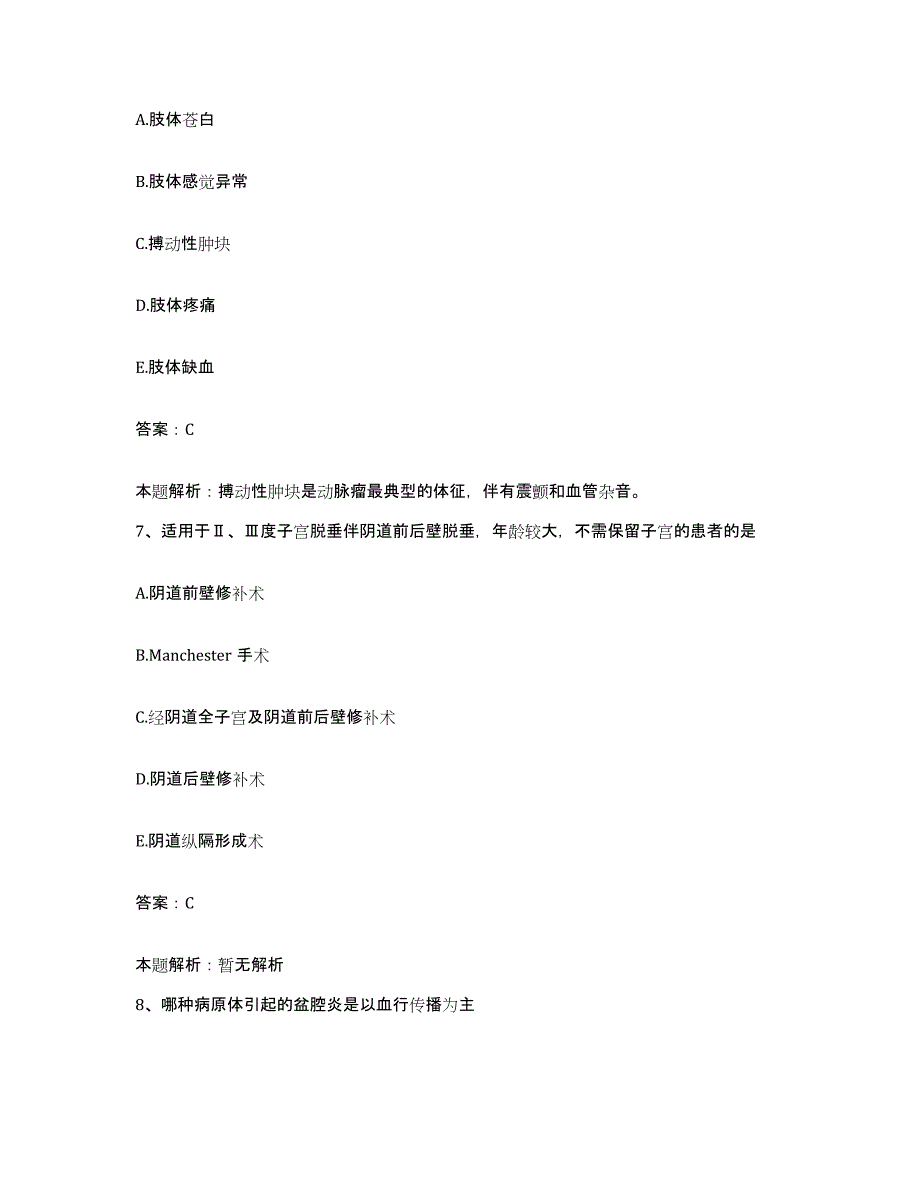 A.肢体苍白

B.肢体感觉异常

C.搏动性肿块

D.肢体疼痛

E.肢体缺血

答案：C

本题解析：搏动性肿块是动脉瘤最典型的体征，伴有震颤和血管杂音。

7、适用于Ⅱ、Ⅲ度子宫脱垂伴阴道前后壁脱垂，年龄较大，不需保留子宫的患者的是

A.阴道前壁修补术

B.Manchester 手术

C.经阴道全子宫及阴道前后壁修补术

D.阴道后壁修补术

E.阴道纵隔形成术

答案：C

本题解析：暂无解析

8、哪种病原体引起的盆腔炎是以血行传播为主